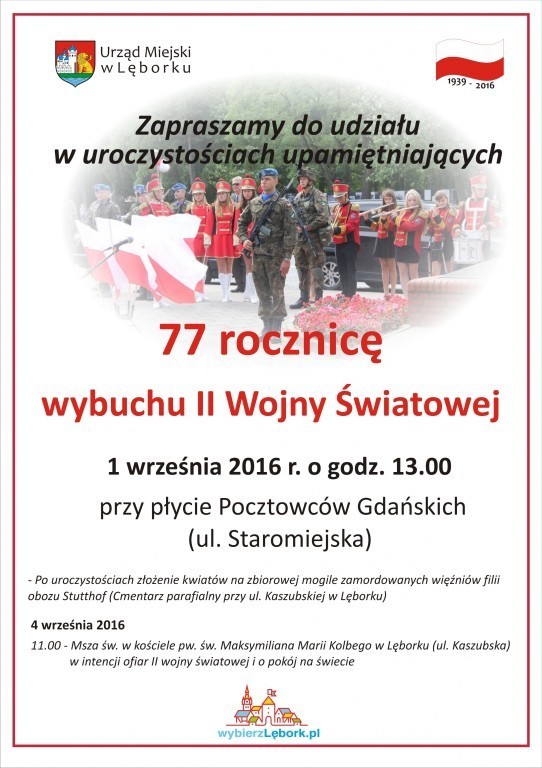 Urząd Miejski
w Lęborku

1939 - 2016

Zapraszamy do udziału
w uroczystościach upamiętniających

77 rocznicę

wybuchu II Wojny Światowej

1 września 2016 r. o godz. 13.00

przy płycie Pocztowców Gdańskich
(ul. Staromiejska)

- Po uroczystościach złożenie kwiatów na zbiorowej mogile zamordowanych więźniów filii obozu Stutthof (Cmentarz parafialny przy ul. Kaszubskiej w Lęborku)

4 września 2016

11.00 - Msza św. w kościele pw. św. Maksymiliana Marii Kolbego w Lęborku (ul. Kaszubska)
w intencji ofiar II wojny światowej i o pokój na świecie

wybierzLębork.pl